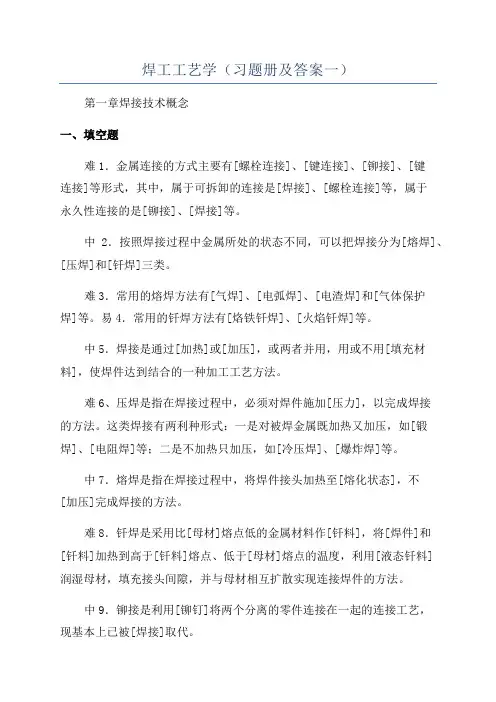 焊工工艺学（习题册及答案一）

第一章焊接技术概念

一、填空题

难 1．金属连接的方式主要有[螺栓连接]、[键连接]、[铆接]、[键连接]等形式，其中，属于可拆卸的连接是[焊接]、[螺栓连接]等，属于永久性连接的是[铆接]、[焊接]等。

中 2．按照焊接过程中金属所处的状态不同，可以把焊接分为[熔焊]、[压焊]和[钎焊]三类。

难 3．常用的熔焊方法有[气焊]、[电弧焊]、[电渣焊]和[气体保护焊]等。易 4．常用的钎焊方法有[烙铁钎焊]、[火焰钎焊]等。

中 5．焊接是通过[加热]或[加压]，或两者并用，用或不用[填充材料]，使焊件达到结合的一种加工工艺方法。

难 6、压焊是指在焊接过程中，必须对焊件施加[压力]，以完成焊接的方法。这类焊接有两利种形式：一是对被焊金属既加热又加压，如[锻焊]、[电阻焊]等；二是不加热只加压，如[冷压焊]、[爆炸焊]等。

中 7．熔焊是指在焊接过程中，将焊件接头加热至[熔化状态]，不[加压]完成焊接的方法。

难 8．钎焊是采用比[母材]熔点低的金属材料作[钎料]，将[焊件]和[钎料]加热到高于[钎料]熔点、低于[母材]熔点的温度，利用[液态钎料]润湿母材，填充接头间隙，并与母材相互扩散实现连接焊件的方法。

中 9．铆接是利用[铆钉]将两个分离的零件连接在一起的连接工艺，现基本上已被[焊接]取代。